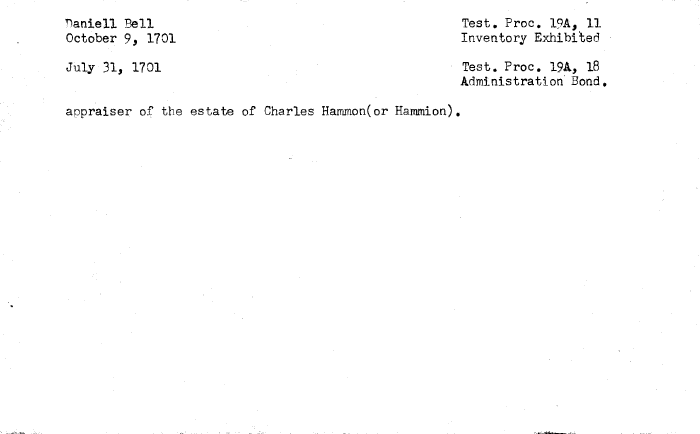 Daniell Bell
October 9, 1701

Test. Proc. 19A, 11
Inventory Exhibited

July 31, 1701

Test. Proc. 19A, 18
Administration Bond.

appraiser of the estate of Charles Hammon(or Hammion).